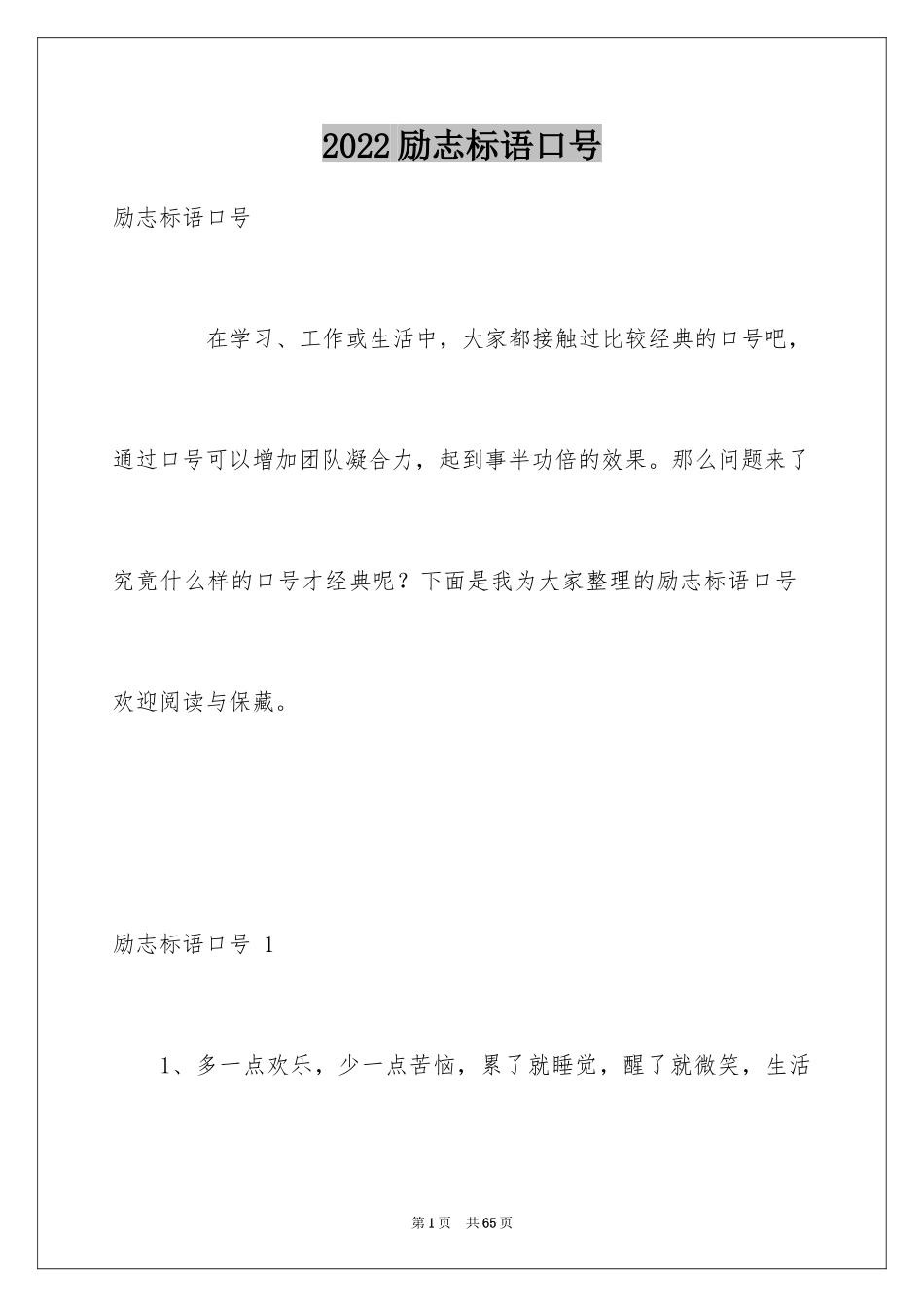 2022励志标语口号

励志标语口号

在学习、工作或生活中，大家都接触过比较经典的口号吧，通过口号可以增加团队凝合力，起到事半功倍的效果。那么问题来了究竟什么样的口号才经典呢？下面是我为大家整理的励志标语口号欢迎阅读与保藏。

励志标语口号 1

1、多一点欢乐，少一点苦恼，累了就睡觉，醒了就微笑，生活

第1页 共65页